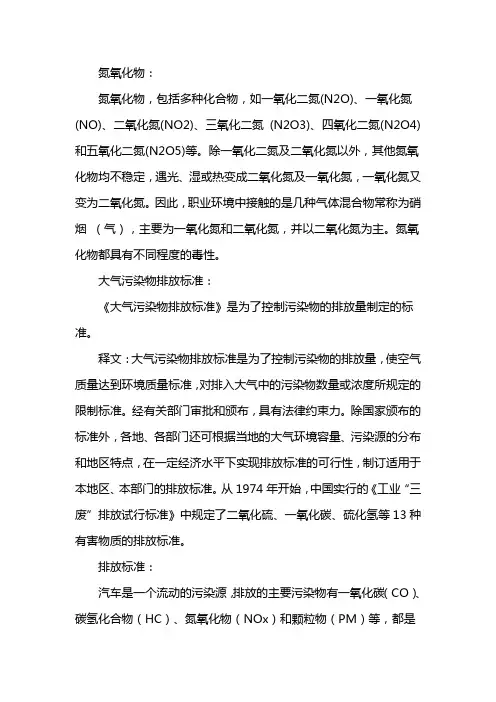 氮氧化物：

氮氧化物，包括多种化合物，如一氧化二氮(N2O)、一氧化氮(NO)、二氧化氮(NO2)、三氧化二氮 (N2O3)、四氧化二氮(N2O4)和五氧化二氮(N2O5)等。除一氧化二氮及二氧化氮以外，其他氮氧化物均不稳定，遇光、湿或热变成二氧化氮及一氧化氮，一氧化氮又变为二氧化氮。因此，职业环境中接触的是几种气体混合物常称为硝烟 （气），主要为一氧化氮和二氧化氮，并以二氧化氮为主。氮氧化物都具有不同程度的毒性。

大气污染物排放标准：

《大气污染物排放标准》是为了控制污染物的排放量制定的标准。

释文：大气污染物排放标准是为了控制污染物的排放量，使空气质量达到环境质量标准，对排入大气中的污染物数量或浓度所规定的限制标准。经有关部门审批和颁布，具有法律约束力。除国家颁布的标准外，各地、各部门还可根据当地的大气环境容量、污染源的分布和地区特点，在一定经济水平下实现排放标准的可行性，制订适用于本地区、本部门的排放标准。从 1974 年开始，中国实行的《工业“三废”排放试行标准》中规定了二氧化硫、一氧化碳、硫化氢等 13 种有害物质的排放标准。

排放标准：

汽车是一个流动的污染源，排放的主要污染物有一氧化碳（CO）、碳氢化合物（HC）、氮氧化物（NOx）和颗粒物（PM）等，都是